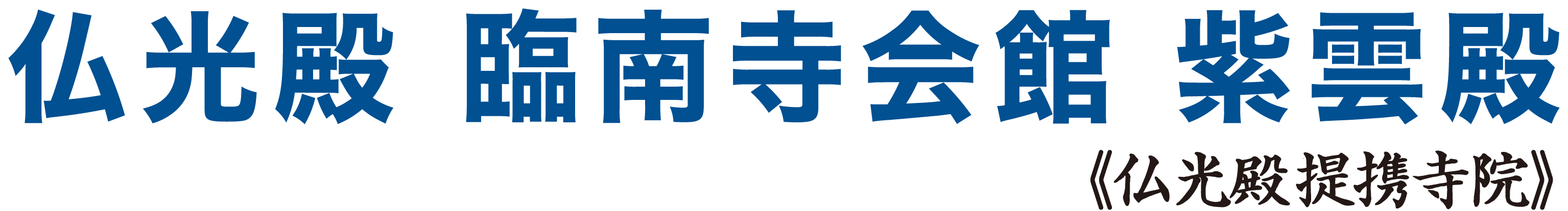 仏光殿 臨南寺会館 紫雲殿

《仏光殿提携寺院》